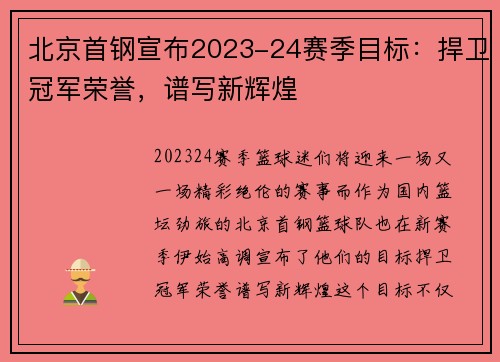 北京首钢宣布2023-24赛季目标：捍卫冠军荣誉，谱写新辉煌

202324赛季篮球迷们将迎来一场又一场精彩绝伦的赛事而作为国内篮坛劲旅的北京首钢篮球队也在新赛季伊始高调宣布了他们的目标捍卫冠军荣誉谱写新辉煌这个目标不仅